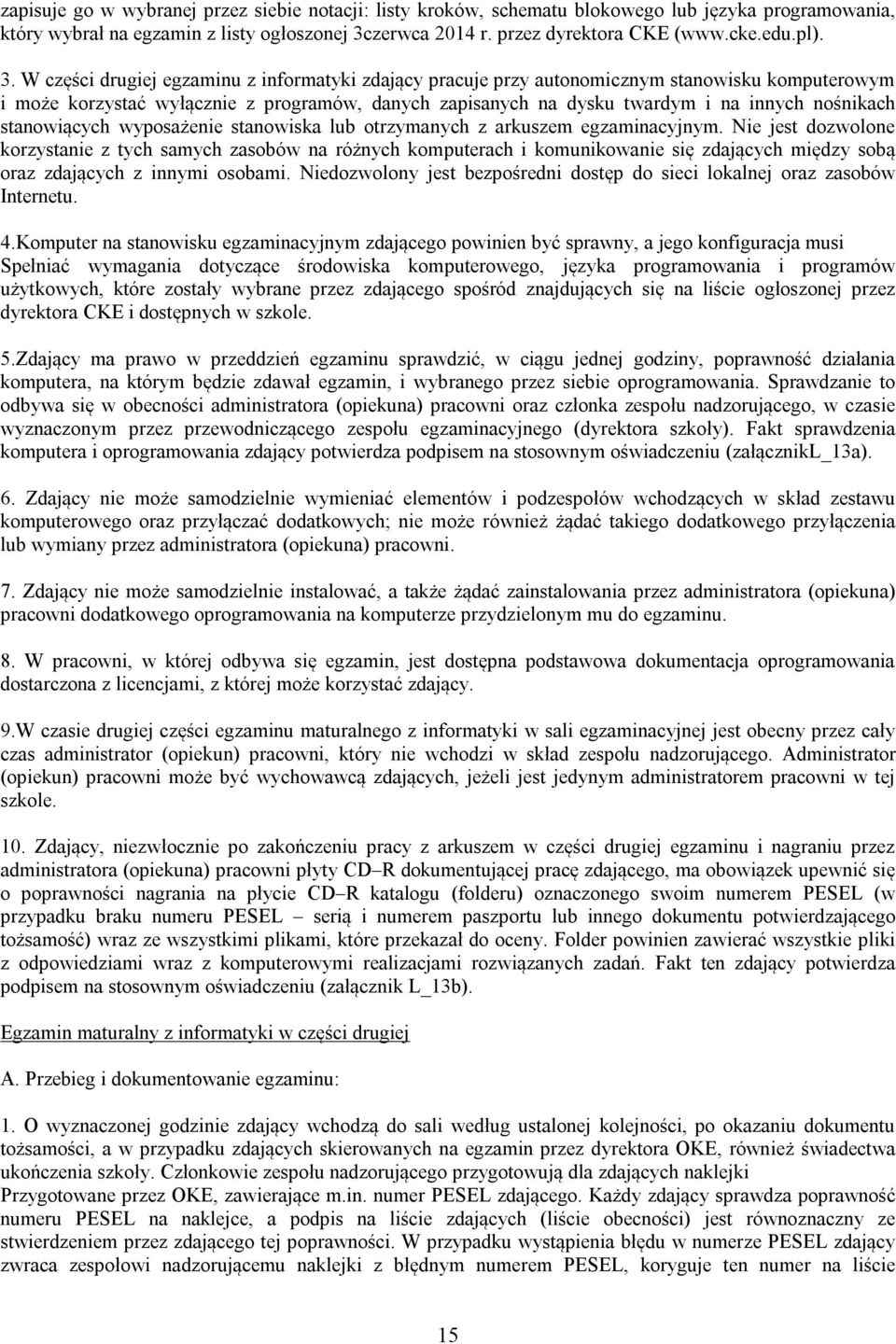 zapisuje go w wybranej przez siebie notacji: listy kroków, schematu blokowego lub języka programowania, który wybrał na egzamin z listy ogłoszonej 3czerwca 2014 r. przez dyrektora CKE (www.cke.edu.pl).

3. W części drugiej egzaminu z informatyki zdający pracuje przy autonomicznym stanowisku komputerowym i może korzystać wyłącznie z programów, danych zapisanych na dysku twardym i na innych nośnikach stanowiących wyposażenie stanowiska lub otrzymanych z arkuszem egzaminacyjnym. Nie jest dozwolone korzystanie z tych samych zasobów na różnych komputerach i komunikowanie się zdających między sobą oraz zdających z innymi osobami. Niedozwolony jest bezpośredni dostęp do sieci lokalnej oraz zasobów Internetu.

4.Komputer na stanowisku egzaminacyjnym zdającego powinien być sprawny, a jego konfiguracja musi Spełniać wymagania dotyczące środowiska komputerowego, języka programowania i programów użytkowych, które zostały wybrane przez zdającego spośród znajdujących się na liście ogłoszonej przez dyrektora CKE i dostępnych w szkole.

5.Zdający ma prawo w przeddzień egzaminu sprawdzić, w ciągu jednej godziny, poprawność działania komputera, na którym będzie zdawał egzamin, i wybranego przez siebie oprogramowania. Sprawdzanie to odbywa się w obecności administratora (opiekuna) pracowni oraz członka zespołu nadzorującego, w czasie wyznaczonym przez przewodniczącego zespołu egzaminacyjnego (dyrektora szkoły). Fakt sprawdzenia komputera i oprogramowania zdający potwierdza podpisem na stosownym oświadczeniu (załącznikL_13a).

6. Zdający nie może samodzielnie wymieniać elementów i podzespołów wchodzących w skład zestawu komputerowego oraz przyłączać dodatkowych; nie może również żądać takiego dodatkowego przyłączenia lub wymiany przez administratora (opiekuna) pracowni.

7. Zdający nie może samodzielnie instalować, a także żądać zainstalowania przez administratora (opiekuna) pracowni dodatkowego oprogramowania na komputerze przydzielonym mu do egzaminu.

8. W pracowni, w której odbywa się egzamin, jest dostępna podstawowa dokumentacja oprogramowania dostarczona z licencjami, z której może korzystać zdający.

9.W czasie drugiej części egzaminu maturalnego z informatyki w sali egzaminacyjnej jest obecny przez cały czas administrator (opiekun) pracowni, który nie wchodzi w skład zespołu nadzorującego. Administrator (opiekun) pracowni może być wychowawcą zdających, jeżeli jest jedynym administratorem pracowni w tej szkole.

10. Zdający, niezwłocznie po zakończeniu pracy z arkuszem w części drugiej egzaminu i nagraniu przez administratora (opiekuna) pracowni płyty CD–R dokumentującej pracę zdającego, ma obowiązek upewnić się o poprawności nagrania na płycie CD–R katalogu (folderu) oznaczonego swoim numerem PESEL (w przypadku braku numeru PESEL – serią i numerem paszportu lub innego dokumentu potwierdzającego tożsamość) wraz ze wszystkimi plikami, które przekazał do oceny. Folder powinien zawierać wszystkie pliki z odpowiedziami wraz z komputerowymi realizacjami rozwiązanych zadań. Fakt ten zdający potwierdza podpisem na stosownym oświadczeniu (załącznik L_13b).

Egzamin maturalny z informatyki w części drugiej

A. Przebieg i dokumentowanie egzaminu:

1. O wyznaczonej godzinie zdający wchodzą do sali według ustalonej kolejności, po okazaniu dokumentu tożsamości, a w przypadku zdających skierowanych na egzamin przez dyrektora OKE, również świadectwa ukończenia szkoły. Członkowie zespołu nadzorującego przygotowują dla zdających naklejki Przygotowane przez OKE, zawierające m.in. numer PESEL zdającego. Każdy zdający sprawdza poprawność numeru PESEL na naklejce, a podpis na liście zdających (liście obecności) jest równoznaczny ze stwierdzeniem przez zdającego tej poprawności. W przypadku wystąpienia błędu w numerze PESEL zdający zwraca zespołowi nadzorującemu naklejki z błędnym numerem PESEL, koryguje ten numer na liście

15